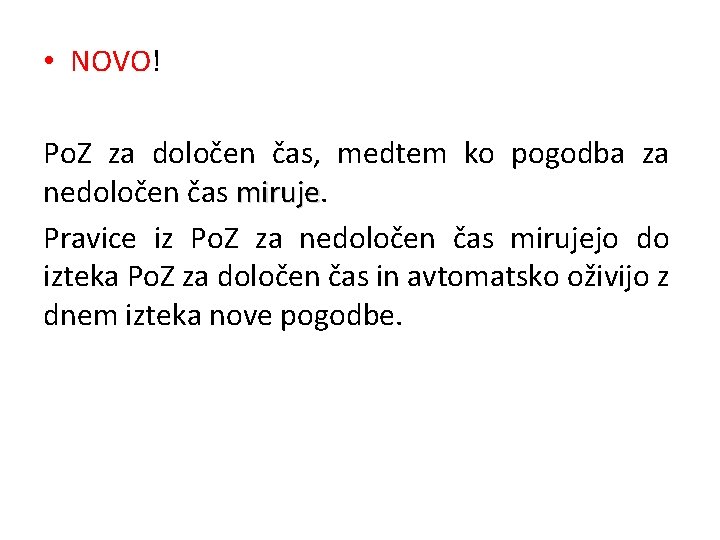 • NOVO!

PoZ za določen čas, medtem ko pogodba za nedoločen čas miruje.

Pravice iz PoZ za nedoločen čas mirujejo do izteka PoZ za določen čas in avtomatsko oživijo z dnem izteka nove pogodbe.